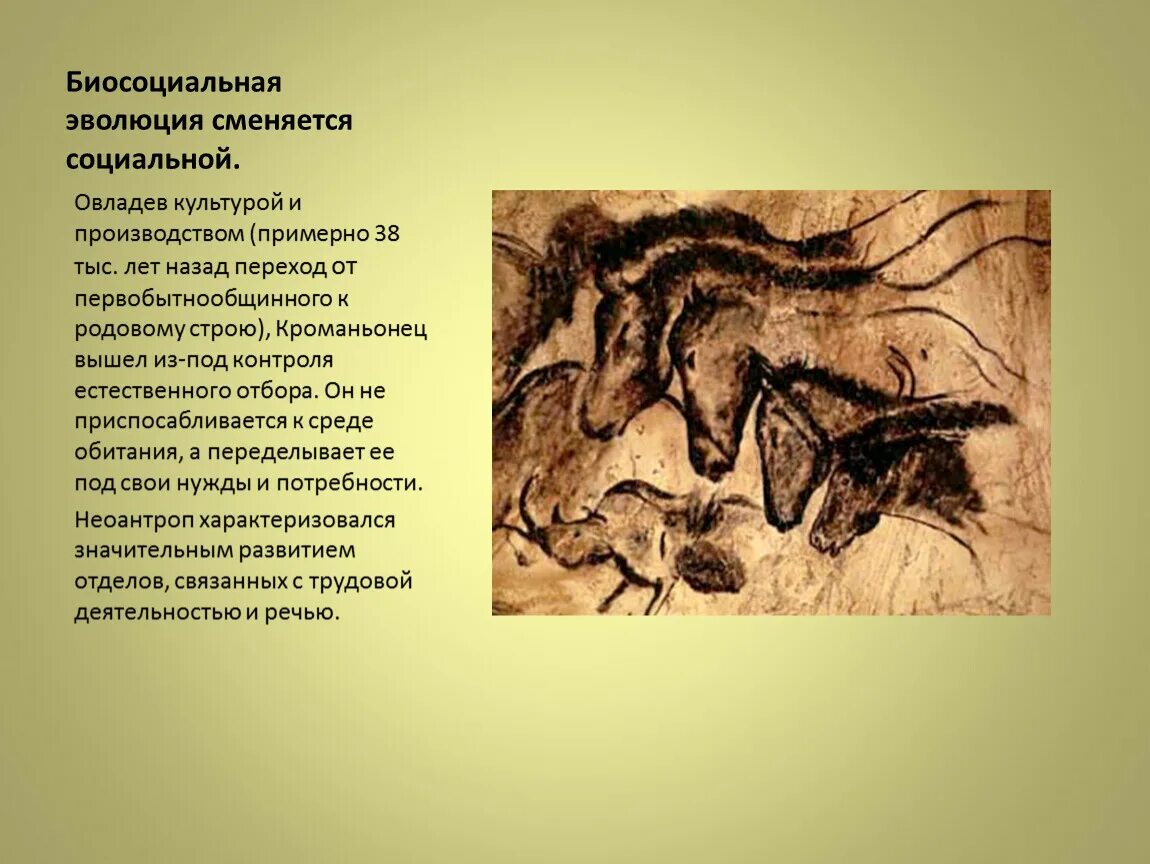 Биосоциальная эволюция сменяется социальной.

Овладев культурой и производством (примерно 38 тыс. лет назад переход от первобытнообщинного к родовому строю), Кроманьонец вышел из-под контроля естественного отбора. Он не приспосабливается к среде обитания, а переделывает ее под свои нужды и потребности.

Неоантроп характеризовался значительным развитием отделов, связанных с трудовой деятельностью и речью.